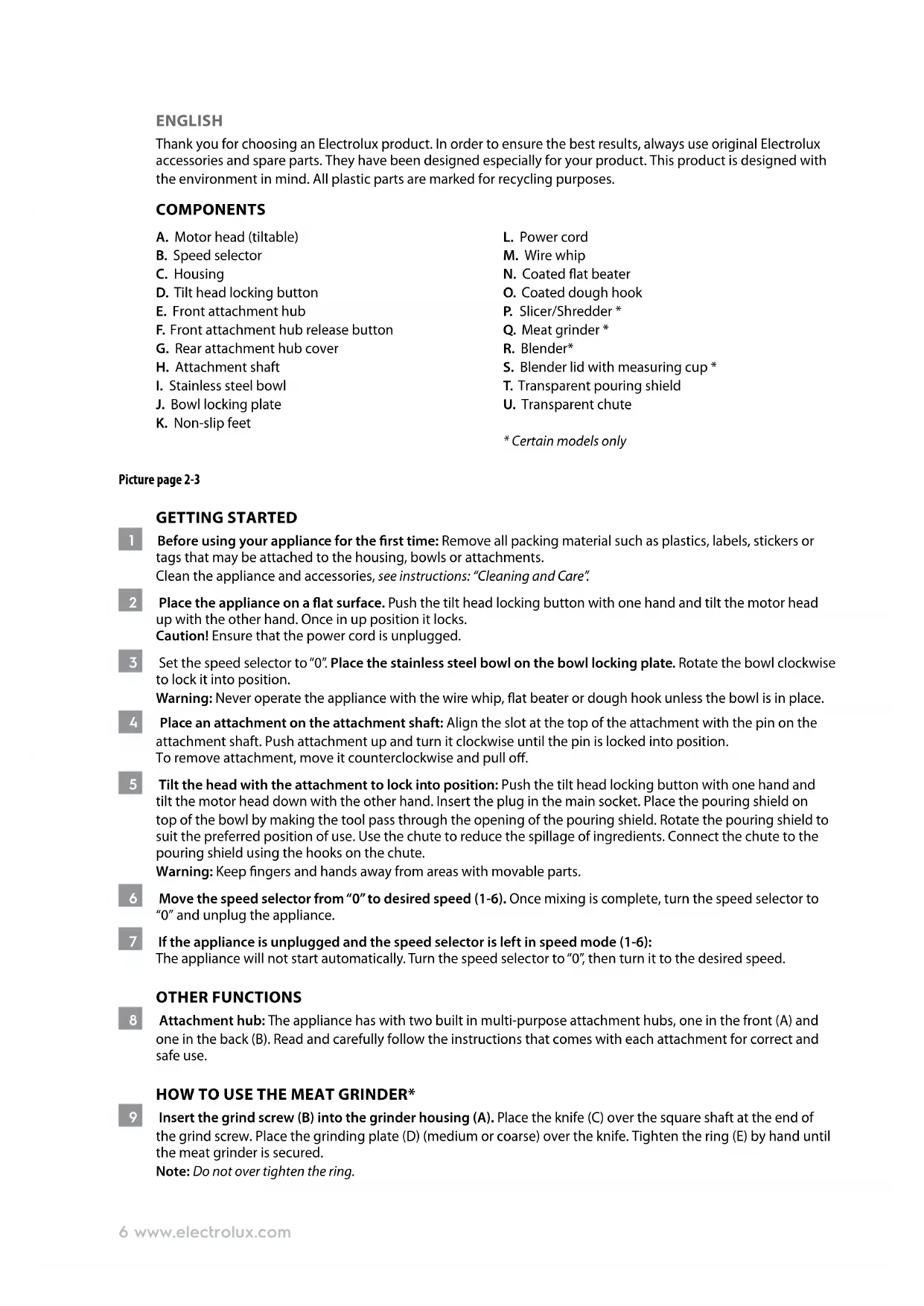 ENGLISH

Thank you for choosing an Electrolux product. In order to ensure the best results, always use original Electrolux accessories and spare parts. They have been designed especially for your product. This product is designed with the environment in mind. All plastic parts are marked for recycling purposes.

COMPONENTS

A. Motor head (tiltable)
B. Speed selector
C. Housing
D. Tilt head locking button
E. Front attachment hub
F. Front attachment hub release button
G. Rear attachment hub cover
H. Attachment shaft
I. Stainless steel bowl
J. Bowl locking plate
K. Non-slip feet

L. Power cord
M. Wire whip
N. Coated flat beater
O. Coated dough hook
P. Slicer/Shredder *
Q. Meat grinder *
R. Blender*
S. Blender lid with measuring cup *
T. Transparent pouring shield
U. Transparent chute

* Certain models only

Picture page 2-3

GETTING STARTED

1 Before using your appliance for the first time: Remove all packing material such as plastics, labels, stickers or tags that may be attached to the housing, bowls or attachments.
Clean the appliance and accessories, see instructions: "Cleaning and Care".

2 Place the appliance on a flat surface. Push the tilt head locking button with one hand and tilt the motor head up with the other hand. Once in up position it locks.
Caution! Ensure that the power cord is unplugged.

3 Set the speed selector to "0". Place the stainless steel bowl on the bowl locking plate. Rotate the bowl clockwise to lock it into position.
Warning: Never operate the appliance with the wire whip, flat beater or dough hook unless the bowl is in place.

4 Place an attachment on the attachment shaft: Align the slot at the top of the attachment with the pin on the attachment shaft. Push attachment up and turn it clockwise until the pin is locked into position.
To remove attachment, move it counterclockwise and pull off.

5 Tilt the head with the attachment to lock into position: Push the tilt head locking button with one hand and tilt the motor head down with the other hand. Insert the plug in the main socket. Place the pouring shield on top of the bowl by making the tool pass through the opening of the pouring shield. Rotate the pouring shield to suit the preferred position of use. Use the chute to reduce the spillage of ingredients. Connect the chute to the pouring shield using the hooks on the chute.
Warning: Keep fingers and hands away from areas with movable parts.

6 Move the speed selector from "0" to desired speed (1-6). Once mixing is complete, turn the speed selector to "0" and unplug the appliance.

7 If the appliance is unplugged and the speed selector is left in speed mode (1-6):
The appliance will not start automatically. Turn the speed selector to "0", then turn it to the desired speed.

OTHER FUNCTIONS

8 Attachment hub: The appliance has with two built in multi-purpose attachment hubs, one in the front (A) and one in the back (B). Read and carefully follow the instructions that comes with each attachment for correct and safe use.

HOW TO USE THE MEAT GRINDER*

9 Insert the grind screw (B) into the grinder housing (A). Place the knife (C) over the square shaft at the end of the grind screw. Place the grinding plate (D) (medium or coarse) over the knife. Tighten the ring (E) by hand until the meat grinder is secured.
Note: Do not over tighten the ring.

6 www.electrolux.com